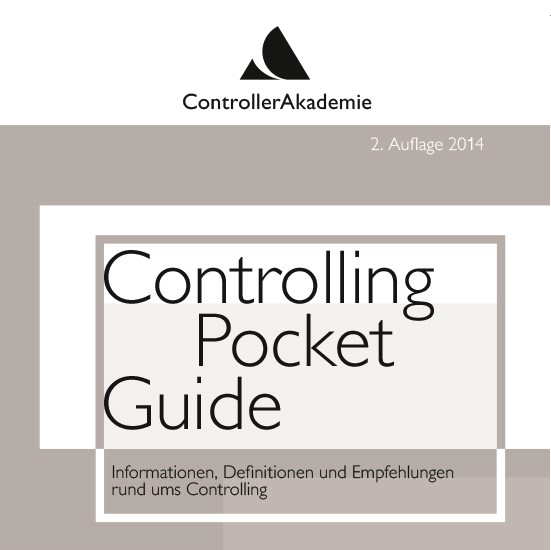 ControllerAkademie

2. Auflage 2014

Controlling
Pocket
Guide

Informationen, Definitionen und Empfehlungen rund ums Controlling